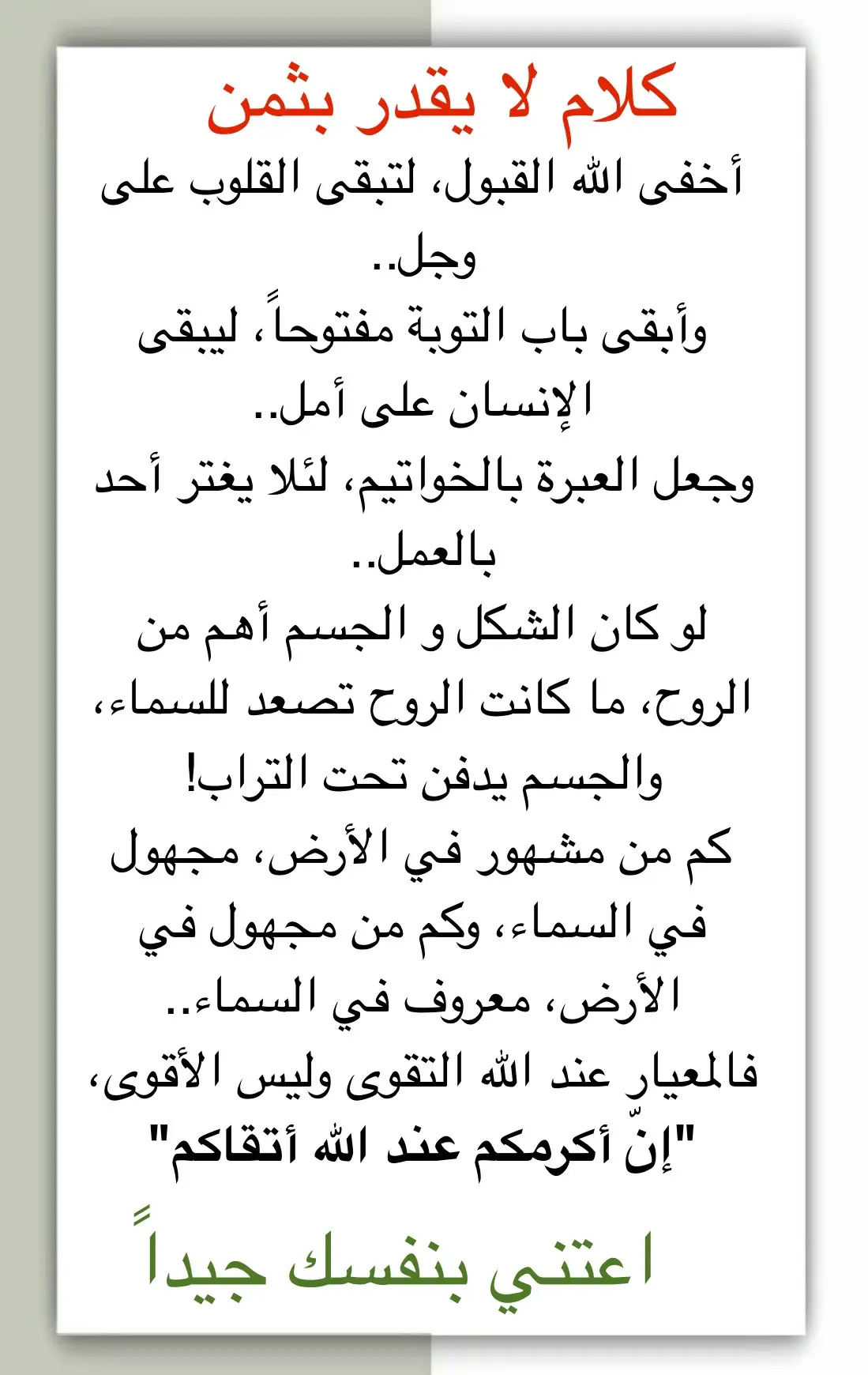 كلام لا يقدر بثمن

أخفى الله القبول، لتبقى القلوب على وجل..
وأبقى باب التوبة مفتوحاً، ليبقى الإنسان على أمل..
وجعل العبرة بالخواتيم، لئلا يغتر أحد بالعمل..
لو كان الشكل و الجسم أهم من الروح، ما كانت الروح تصعد للسماء، والجسم يدفن تحت التراب!
كم من مشهور في الأرض، مجهول في السماء، وكم من مجهول في الأرض، معروف في السماء..
فالمعيار عند الله التقوى وليس الأقوى،
"إنّ أكرمكم عند الله أتقاكم"

اعتني بنفسك جيداً